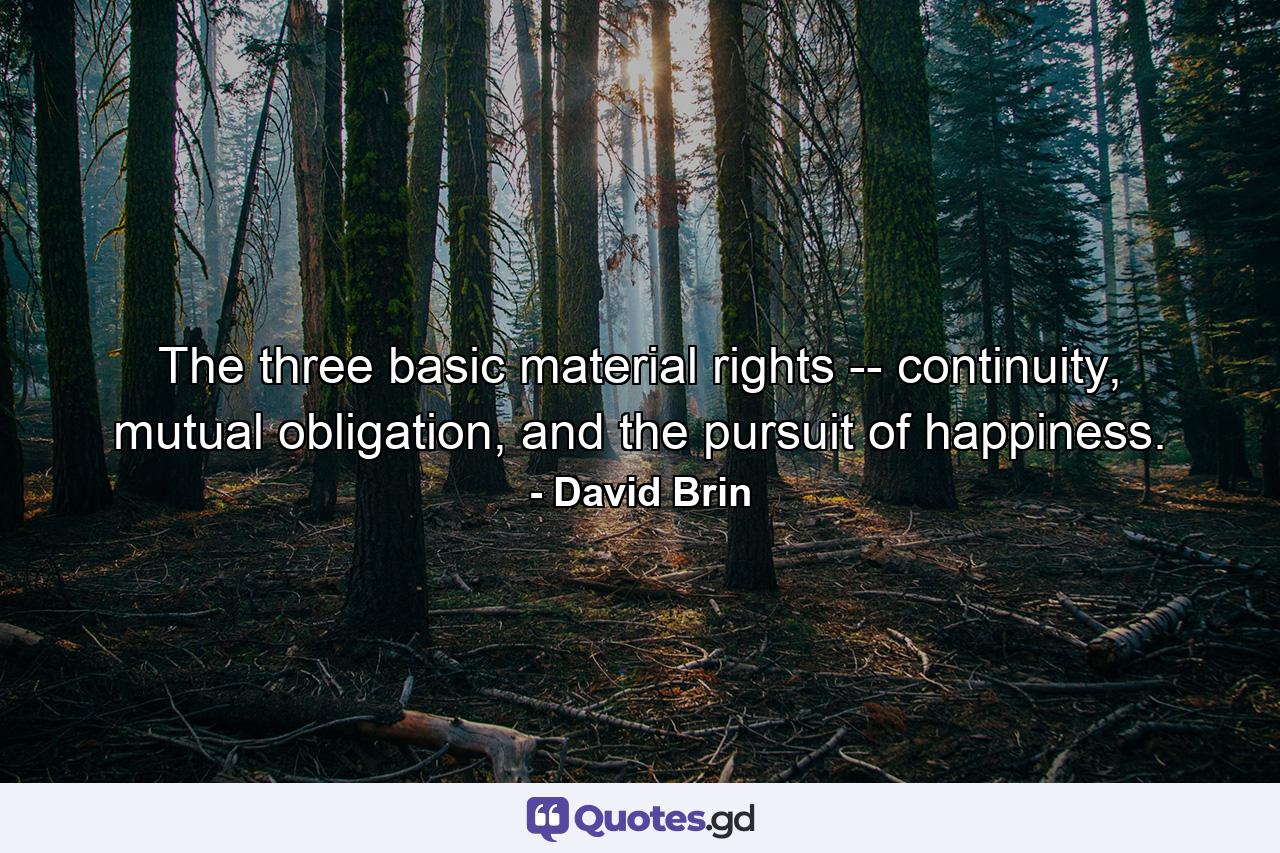 The three basic material rights -- continuity, mutual obligation, and the pursuit of happiness.
- David Brin

Quotes.gd